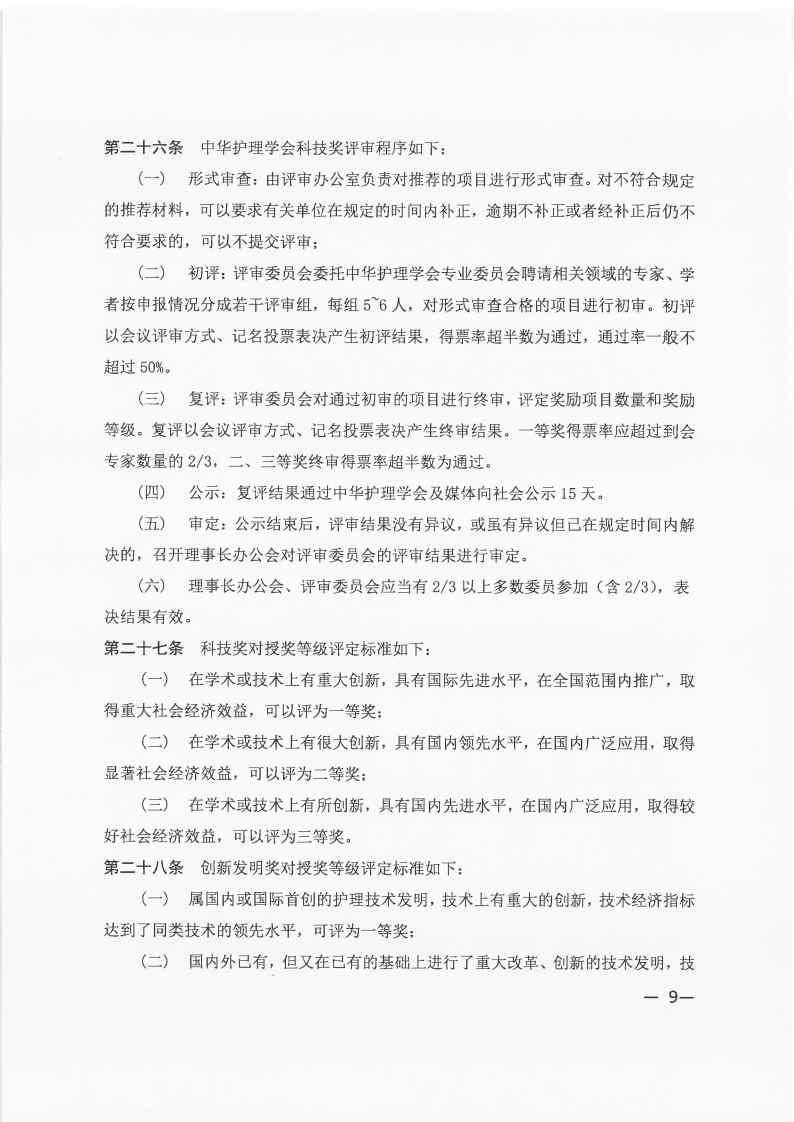 第二十六条　中华护理学会科技奖评审程序如下：

（一）　形式审查：由评审办公室负责对推荐的项目进行形式审查。对不符合规定的推荐材料，可以要求有关单位在规定的时间内补正，逾期不补正或者经补正后仍不符合要求的，可以不提交评审；

（二）　初评：评审委员会委托中华护理学会专业委员会聘请相关领域的专家、学者按申报情况分成若干评审组，每组 5~6 人，对形式审查合格的项目进行初审。初评以会议评审方式、记名投票表决产生初评结果，得票率超半数为通过，通过率一般不超过 50%。

（三）　复评：评审委员会对通过初审的项目进行终审，评定奖励项目数量和奖励等级。复评以会议评审方式、记名投票表决产生终审结果。一等奖得票率应超过到会专家数量的 2/3，二、三等奖终审得票率超半数为通过。

（四）　公示：复评结果通过中华护理学会及媒体向社会公示 15 天。

（五）　审定：公示结束后，评审结果没有异议，或虽有异议但已在规定时间内解决的，召开理事长办公会对评审委员会的评审结果进行审定。

（六）　理事长办公会、评审委员会应当有 2/3 以上多数委员参加（含 2/3），表决结果有效。

第二十七条　科技奖对授奖等级评定标准如下：

（一）　在学术或技术上有重大创新，具有国际先进水平，在全国范围内推广，取得重大社会经济效益，可以评为一等奖；

（二）　在学术或技术上有很大创新，具有国内领先水平，在国内广泛应用，取得显著社会经济效益，可以评为二等奖；

（三）　在学术或技术上有所创新，具有国内先进水平，在国内广泛应用，取得较好社会经济效益，可以评为三等奖。

第二十八条　创新发明奖对授奖等级评定标准如下：

（一）　属国内或国际首创的护理技术发明，技术上有重大的创新，技术经济指标达到了同类技术的领先水平，可评为一等奖；

（二）　国内外已有，但又在已有的基础上进行了重大改革、创新的技术发明，技

— 9—